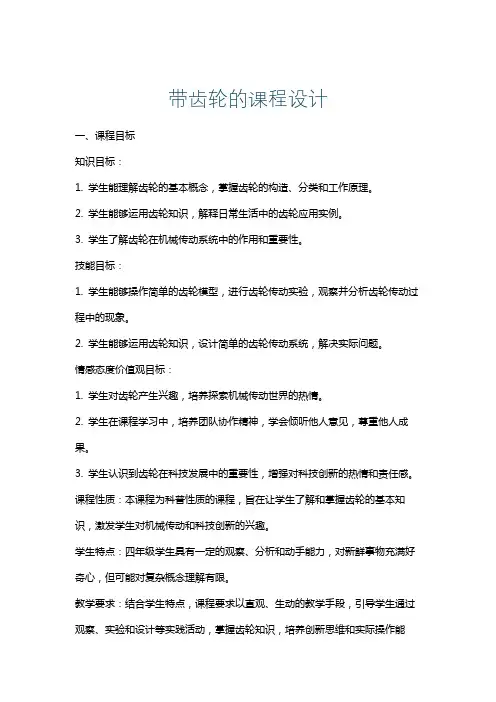 带齿轮的课程设计

一、课程目标

知识目标：

1. 学生能理解齿轮的基本概念，掌握齿轮的构造、分类和工作原理。

2. 学生能够运用齿轮知识，解释日常生活中的齿轮应用实例。

3. 学生了解齿轮在机械传动系统中的作用和重要性。

技能目标：

1. 学生能够操作简单的齿轮模型，进行齿轮传动实验，观察并分析齿轮传动过程中的现象。

2. 学生能够运用齿轮知识，设计简单的齿轮传动系统，解决实际问题。

情感态度价值观目标：

1. 学生对齿轮产生兴趣，培养探索机械传动世界的热情。

2. 学生在课程学习中，培养团队协作精神，学会倾听他人意见，尊重他人成果。

3. 学生认识到齿轮在科技发展中的重要性，增强对科技创新的热情和责任感。

课程性质：本课程为科普性质的课程，旨在让学生了解和掌握齿轮的基本知识，激发学生对机械传动和科技创新的兴趣。

学生特点：四年级学生具有一定的观察、分析和动手能力，对新鲜事物充满好奇心，但可能对复杂概念理解有限。

教学要求：结合学生特点，课程要求以直观、生动的教学手段，引导学生通过观察、实验和设计等实践活动，掌握齿轮知识，培养创新思维和实际操作能